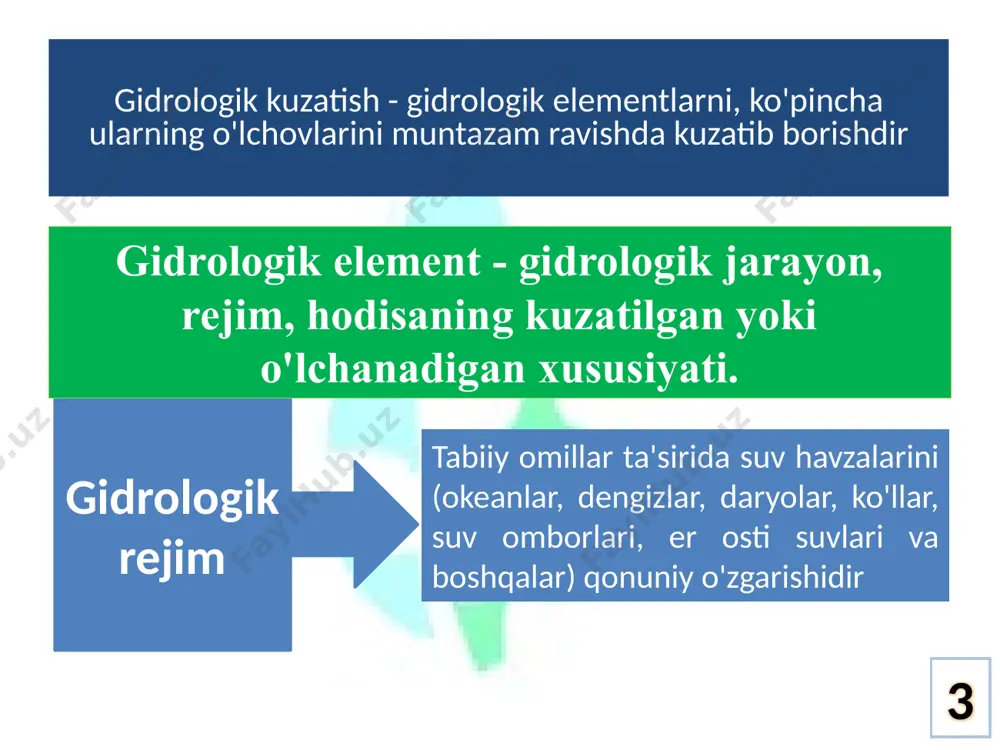 Gidrologik kuzatish - gidrologik elementlarni, ko'pincha ularning o'lchovlarini muntazam ravishda kuzatib borishdir

Gidrologik element - gidrologik jarayon, rejim, hodisaning kuzatilgan yoki o'lchanadigan xususiyati.

Gidrologik rejim

Tabiiy omillar ta'sirida suv havzalarini (okeanlar, dengizlar, daryolar, ko'llar, suv omborlari, er osti suvlari va boshqalar) qonuniy o'zgarishidir

FaylHub.uz

3